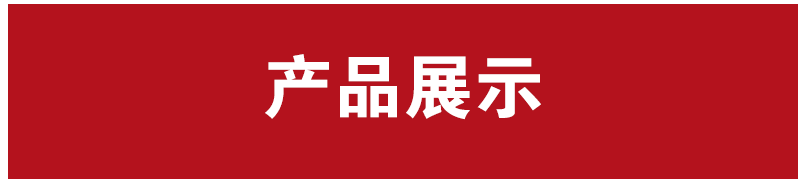 产品展示